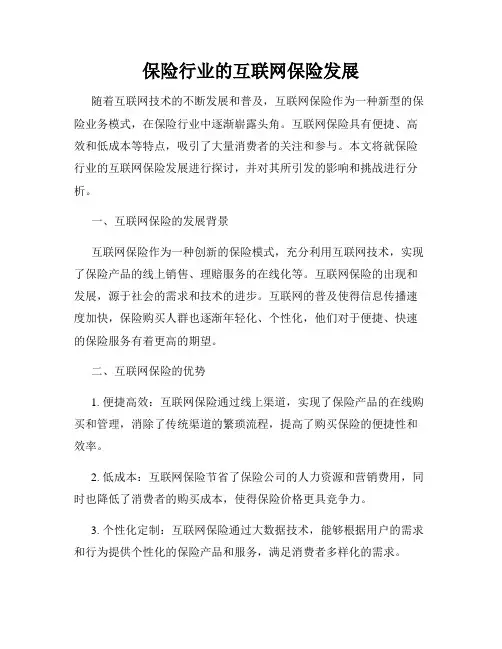 保险行业的互联网保险发展

随着互联网技术的不断发展和普及，互联网保险作为一种新型的保险业务模式，在保险行业中逐渐崭露头角。互联网保险具有便捷、高效和低成本等特点，吸引了大量消费者的关注和参与。本文将就保险行业的互联网保险发展进行探讨，并对其所引发的影响和挑战进行分析。

一、互联网保险的发展背景

互联网保险作为一种创新的保险模式，充分利用互联网技术，实现了保险产品的线上销售、理赔服务的在线化等。互联网保险的出现和发展，源于社会的需求和技术的进步。互联网的普及使得信息传播速度加快，保险购买人群也逐渐年轻化、个性化，他们对于便捷、快速的保险服务有着更高的期望。

二、互联网保险的优势

1. 便捷高效：互联网保险通过线上渠道，实现了保险产品的在线购买和管理，消除了传统渠道的繁琐流程，提高了购买保险的便捷性和效率。

2. 低成本：互联网保险节省了保险公司的人力资源和营销费用，同时也降低了消费者的购买成本，使得保险价格更具竞争力。

3. 个性化定制：互联网保险通过大数据技术，能够根据用户的需求和行为提供个性化的保险产品和服务，满足消费者多样化的需求。